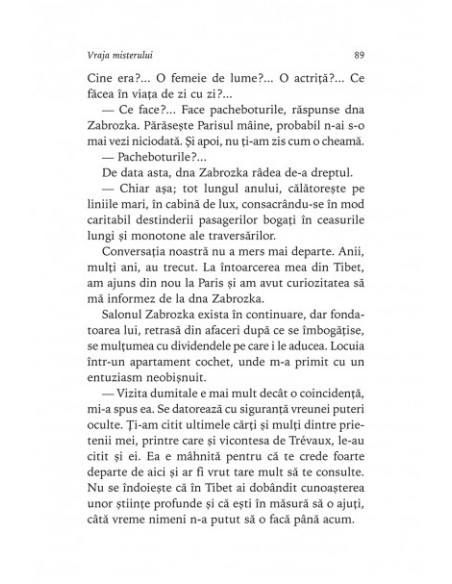 Vraja misterului 89

Cine era?... O femeie de lume?... O actriță?... Ce făcea în viața de zi cu zi?...

— Ce face?... Face pacheboturile, răspunse dna Zabrozka. Părăsește Parisul mâine, probabil n-ai s-o mai vezi niciodată. Și apoi, nu ți-am zis cum o cheamă.

— Pacheboturile?...

De data asta, dna Zabrozka râdea de-a dreptul.

— Chiar așa; tot lungul anului, călătorește pe liniile mari, în cabină de lux, consacrându-se în mod caritabil destinderii pasagerilor bogați în ceasurile lungi și monotone ale traversărilor.

Conversația noastră nu a mers mai departe. Anii, mulți ani, au trecut. La întoarcerea mea din Tibet, am ajuns din nou la Paris și am avut curiozitatea să mă informez de la dna Zabrozka.

Salonul Zabrozka exista în continuare, dar fondatoarea lui, retrasă din afaceri după ce se îmbogățise, se mulțumea cu dividendele pe care i le aducea. Locuia într-un apartament cochet, unde m-a primit cu un entuziasm neobișnuit.

— Vizita dumitale e mai mult decât o coincidență, mi-a spus ea. Se datorează cu siguranță vreunei puteri oculte. Ți-am citit ultimele cărți și mulți dintre prietenii mei, printre care și vicontesa de Trévaux, le-au citit și ei. Ea e mâhnită pentru că te crede foarte departe de aici și ar fi vrut tare mult să te consulte. Nu se îndoiește că în Tibet ai dobândit cunoașterea unor științe profunde și că ești în măsură să o ajuți, câtă vreme nimeni n-a putut să o facă până acum.